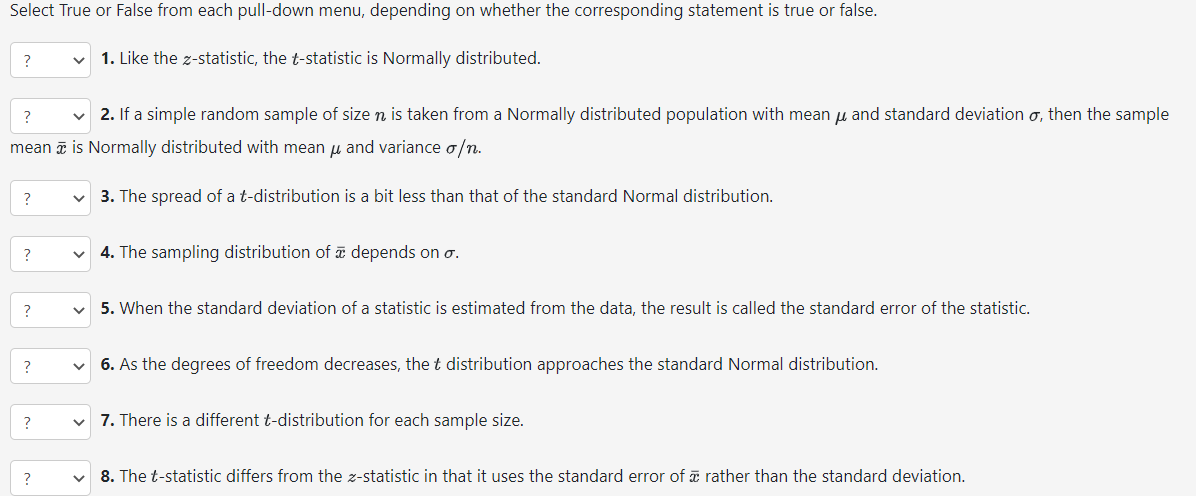 Select True or False from each pull-down menu, depending on whether the corresponding statement is true or false.

? 1. Like the $z$-statistic, the $t$-statistic is Normally distributed.

? 2. If a simple random sample of size $n$ is taken from a Normally distributed population with mean $\mu$ and standard deviation $\sigma$, then the sample mean $\bar{x}$ is Normally distributed with mean $\mu$ and variance $\sigma/n$.

? 3. The spread of a $t$-distribution is a bit less than that of the standard Normal distribution.

? 4. The sampling distribution of $\bar{x}$ depends on $\sigma$.

? 5. When the standard deviation of a statistic is estimated from the data, the result is called the standard error of the statistic.

? 6. As the degrees of freedom decreases, the $t$ distribution approaches the standard Normal distribution.

? 7. There is a different $t$-distribution for each sample size.

? 8. The $t$-statistic differs from the $z$-statistic in that it uses the standard error of $\bar{x}$ rather than the standard deviation.